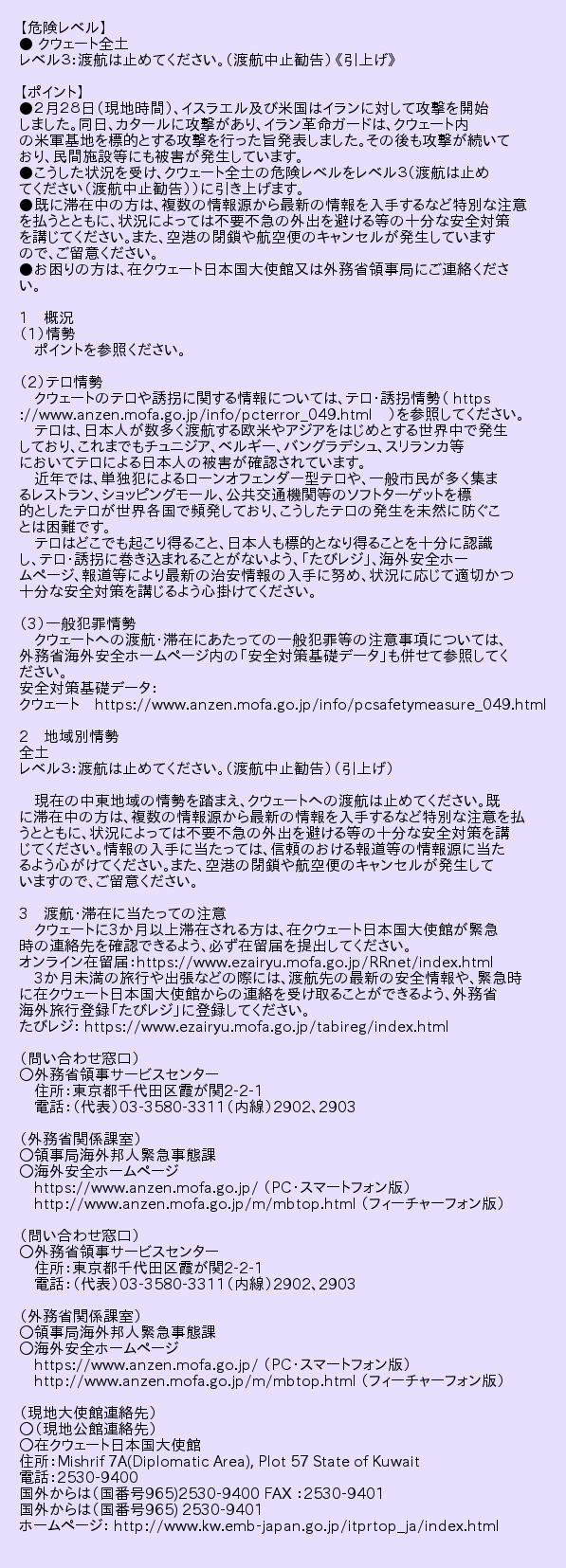 【危険レベル】
● クウェート全土
レベル3:渡航は止めてください。(渡航中止勧告)《引上げ》

【ポイント】
●2月28日(現地時間)、イスラエル及び米国はイランに対して攻撃を開始しました。同日、カタールに攻撃があり、イラン革命ガードは、クウェート内の米軍基地を標的とする攻撃を行った旨発表しました。その後も攻撃が続いており、民間施設等にも被害が発生しています。
●こうした状況を受け、クウェート全土の危険レベルをレベル3(渡航は止めてください(渡航中止勧告))に引き上げます。
●既に滞在中の方は、複数の情報源から最新の情報を入手するなど特別な注意を払うとともに、状況によっては不要不急の外出を避ける等の十分な安全対策を講じてください。また、空港の閉鎖や航空便のキャンセルが発生していますので、ご留意ください。
●お困りの方は、在クウェート日本国大使館又は外務省領事局にご連絡ください。

1 概況
(1)情勢
ポイントを参照ください。

(2)テロ情勢
クウェートのテロや誘拐に関する情報については、テロ・誘拐情勢( https://www.anzen.mofa.go.jp/info/pcterror_049.html )を参照してください。
テロは、日本人が数多く渡航する欧米やアジアをはじめとする世界中で発生しており、これまでもチュニジア、ベルギー、バングラデシュ、スリランカ等においてテロによる日本人の被害が確認されています。
近年では、単独犯によるローンオフェンダー型テロや、一般市民が多く集まるレストラン、ショッピングモール、公共交通機関等のソフトターゲットを標的としたテロが世界各国で頻発しており、こうしたテロの発生を未然に防ぐことは困難です。
テロはどこでも起こり得ること、日本人も標的となり得ることを十分に認識し、テロ・誘拐に巻き込まれることがないよう、「たびレジ」、海外安全ホームページ、報道等により最新の治安情報の入手に努め、状況に応じて適切かつ十分な安全対策を講じるよう心掛けてください。

(3)一般犯罪情勢
クウェートへの渡航・滞在にあたっての一般犯罪等の注意事項については、外務省海外安全ホームページ内の「安全対策基礎データ」も併せて参照してください。
安全対策基礎データ:
クウェート https://www.anzen.mofa.go.jp/info/pcsafetymeasure_049.html

2 地域別情勢
全土
レベル3:渡航は止めてください。(渡航中止勧告)(引上げ)

現在の中東地域の情勢を踏まえ、クウェートへの渡航は止めてください。既に滞在中の方は、複数の情報源から最新の情報を入手するなど特別な注意を払うとともに、状況によっては不要不急の外出を避ける等の十分な安全対策を講じてください。情報の入手に当たっては、信頼のおける報道等の情報源に当たるよう心がけてください。また、空港の閉鎖や航空便のキャンセルが発生していますので、ご留意ください。

3 渡航・滞在に当たっての注意
クウェートに3か月以上滞在される方は、在クウェート日本国大使館が緊急時の連絡先を確認できるよう、必ず在留届を提出してください。
オンライン在留届:https://www.ezairyu.mofa.go.jp/RRnet/index.html
3か月未満の旅行や出張などの際には、渡航先の最新の安全情報や、緊急時に在クウェート日本国大使館からの連絡を受け取ることができるよう、外務省海外旅行登録「たびレジ」に登録してください。
たびレジ: https://www.ezairyu.mofa.go.jp/tabireg/index.html

(問い合わせ窓口)
○外務省領事サービスセンター
住所:東京都千代田区霞が関2-2-1
電話:(代表)03-3580-3311(内線)2902、2903

(外務省関係課室)
○領事局海外邦人緊急事態課
○海外安全ホームページ
https://www.anzen.mofa.go.jp/ (PC・スマートフォン版)
http://www.anzen.mofa.go.jp/m/mbtop.html (フィーチャーフォン版)

(問い合わせ窓口)
○外務省領事サービスセンター
住所:東京都千代田区霞が関2-2-1
電話:(代表)03-3580-3311(内線)2902、2903

(外務省関係課室)
○領事局海外邦人緊急事態課
○海外安全ホームページ
https://www.anzen.mofa.go.jp/ (PC・スマートフォン版)
http://www.anzen.mofa.go.jp/m/mbtop.html (フィーチャーフォン版)

(現地大使館連絡先)
○(現地公館連絡先)
○在クウェート日本国大使館
住所:Mishrif 7A(Diplomatic Area), Plot 57 State of Kuwait
電話:2530-9400
国外からは(国番号965)2530-9400 FAX :2530-9401
国外からは(国番号965) 2530-9401
ホームページ: http://www.kw.emb-japan.go.jp/itprtop_ja/index.html